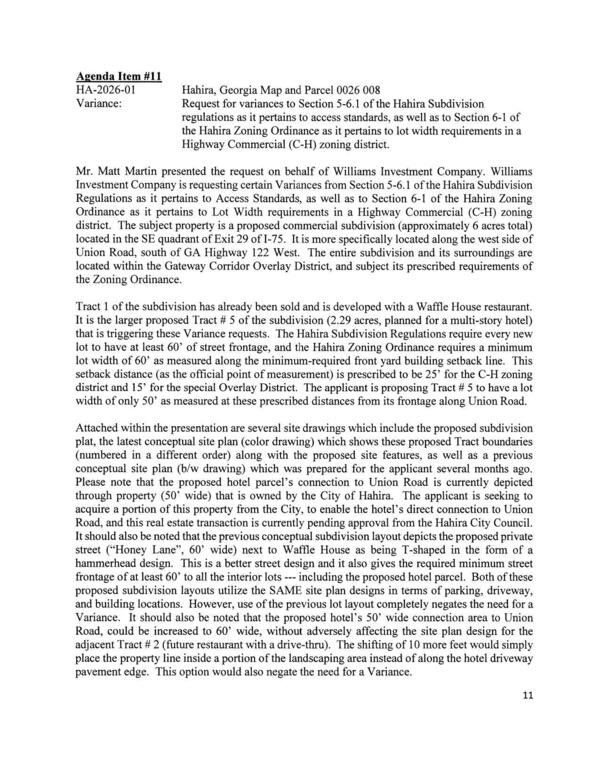 Agenda Item #11
HA-2026-01 Hahira, Georgia Map and Parcel 0026 008
Variance: Request for variances to Section 5-6.1 of the Hahira Subdivision regulations as it pertains to access standards, as well as to Section 6-1 of the Hahira Zoning Ordinance as it pertains to lot width requirements in a Highway Commercial (C-H) zoning district.

Mr. Matt Martin presented the request on behalf of Williams Investment Company. Williams Investment Company is requesting certain Variances from Section 5-6.1 of the Hahira Subdivision Regulations as it pertains to Access Standards, as well as to Section 6-1 of the Hahira Zoning Ordinance as it pertains to Lot Width requirements in a Highway Commercial (C-H) zoning district. The subject property is a proposed commercial subdivision (approximately 6 acres total) located in the SE quadrant of Exit 29 of I-75. It is more specifically located along the west side of Union Road, south of GA Highway 122 West. The entire subdivision and its surroundings are located within the Gateway Corridor Overlay District, and subject its prescribed requirements of the Zoning Ordinance.

Tract 1 of the subdivision has already been sold and is developed with a Waffle House restaurant. It is the larger proposed Tract # 5 of the subdivision (2.29 acres, planned for a multi-story hotel) that is triggering these Variance requests. The Hahira Subdivision Regulations require every new lot to have at least 60' of street frontage, and the Hahira Zoning Ordinance requires a minimum lot width of 60' as measured along the minimum-required front yard building setback line. This setback distance (as the official point of measurement) is prescribed to be 25' for the C-H zoning district and 15' for the special Overlay District. The applicant is proposing Tract # 5 to have a lot width of only 50' as measured at these prescribed distances from its frontage along Union Road.

Attached within the presentation are several site drawings which include the proposed subdivision plat, the latest conceptual site plan (color drawing) which shows these proposed Tract boundaries (numbered in a different order) along with the proposed site features, as well as a previous conceptual site plan (b/w drawing) which was prepared for the applicant several months ago. Please note that the proposed hotel parcel's connection to Union Road is currently depicted through property (50' wide) that is owned by the City of Hahira. The applicant is seeking to acquire a portion of this property from the City, to enable the hotel's direct connection to Union Road, and this real estate transaction is currently pending approval from the Hahira City Council. It should also be noted that the previous conceptual subdivision layout depicts the proposed private street ("Honey Lane", 60' wide) next to Waffle House as being T-shaped in the form of a hammerhead design. This is a better street design and it also gives the required minimum street frontage of at least 60' to all the interior lots --- including the proposed hotel parcel. Both of these proposed subdivision layouts utilize the SAME site plan designs in terms of parking, driveway, and building locations. However, use of the previous lot layout completely negates the need for a Variance. It should also be noted that the proposed hotel's 50' wide connection area to Union Road, could be increased to 60' wide, without adversely affecting the site plan design for the adjacent Tract # 2 (future restaurant with a drive-thru). The shifting of 10 more feet would simply place the property line inside a portion of the landscaping area instead of along the hotel driveway pavement edge. This option would also negate the need for a Variance.

11